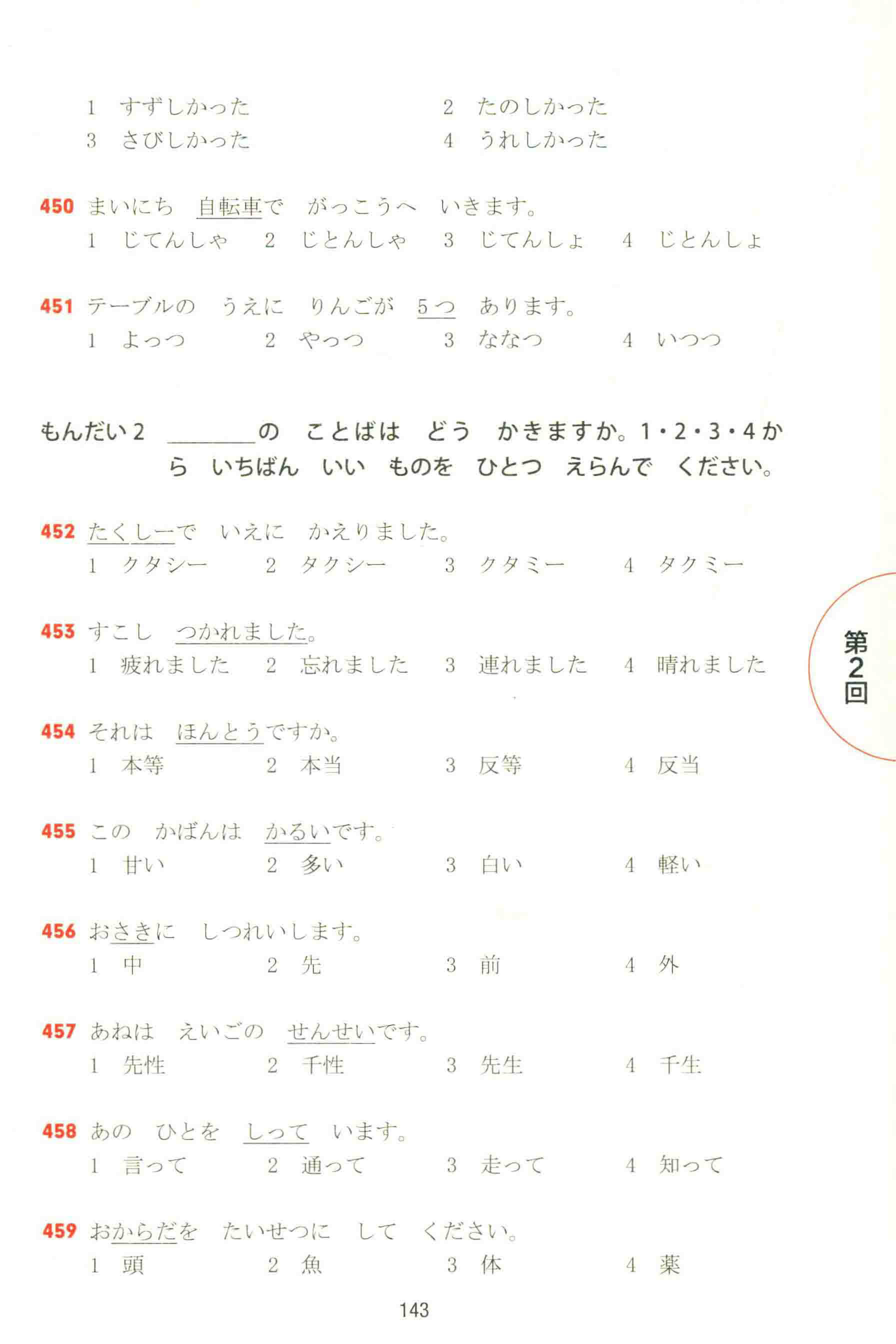 1 すずしかった 2 たのしかった
3 さびしかった 4 うれしかった

450 まいにち 自転車で がっこうへ いきます。
1 じてんしゃ 2 じとんしゃ 3 じてんしょ 4 じとんしょ

451 テーブルの うえに りんごが 5つ あります。
1 よっつ 2 やっつ 3 ななつ 4 いつつ

もんだい2 ____の ことばは どう かきますか。1・2・3・4から いちばん いい ものを ひとつ えらんで ください。

452 たくしーで いえに かえりました。
1 クタシー 2 タクシー 3 クタミー 4 タクミー

453 すこし つかれました。
1 疲れました 2 忘れました 3 連れました 4 晴れました

454 それは ほんとうですか。
1 本等 2 本当 3 反等 4 反当

455 この かばんは かるいです。
1 甘い 2 多い 3 白い 4 軽い

456 おさきに しつれいします。
1 中 2 先 3 前 4 外

457 あねは えいごの せんせいです。
1 先性 2 千性 3 先生 4 千生

458 あの ひとを しって います。
1 言って 2 通って 3 走って 4 知って

459 おからだを たいせつに して ください。
1 頭 2 魚 3 体 4 薬

第2回

143